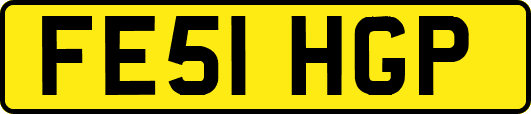 FE51 HGP